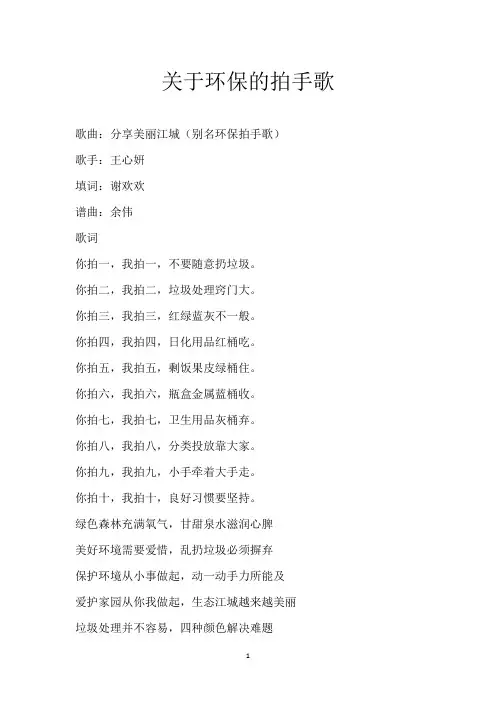 关于环保的拍手歌

歌曲：分享美丽江城（别名环保拍手歌）

歌手：王心妍

填词：谢欢欢

谱曲：余伟

歌词

你拍一，我拍一，不要随意扔垃圾。

你拍二，我拍二，垃圾处理窍门大。

你拍三，我拍三，红绿蓝灰不一般。

你拍四，我拍四，日化用品红桶吃。

你拍五，我拍五，剩饭果皮绿桶住。

你拍六，我拍六，瓶盒金属蓝桶收。

你拍七，我拍七，卫生用品灰桶弃。

你拍八，我拍八，分类投放靠大家。

你拍九，我拍九，小手牵着大手走。

你拍十，我拍十，良好习惯要坚持。

绿色森林充满氧气，甘甜泉水滋润心脾

美好环境需要爱惜，乱扔垃圾必须摒弃

保护环境从小事做起，动一动手力所能及

爱护家园从你我做起，生态江城越来越美丽

垃圾处理并不容易，四种颜色解决难题

1